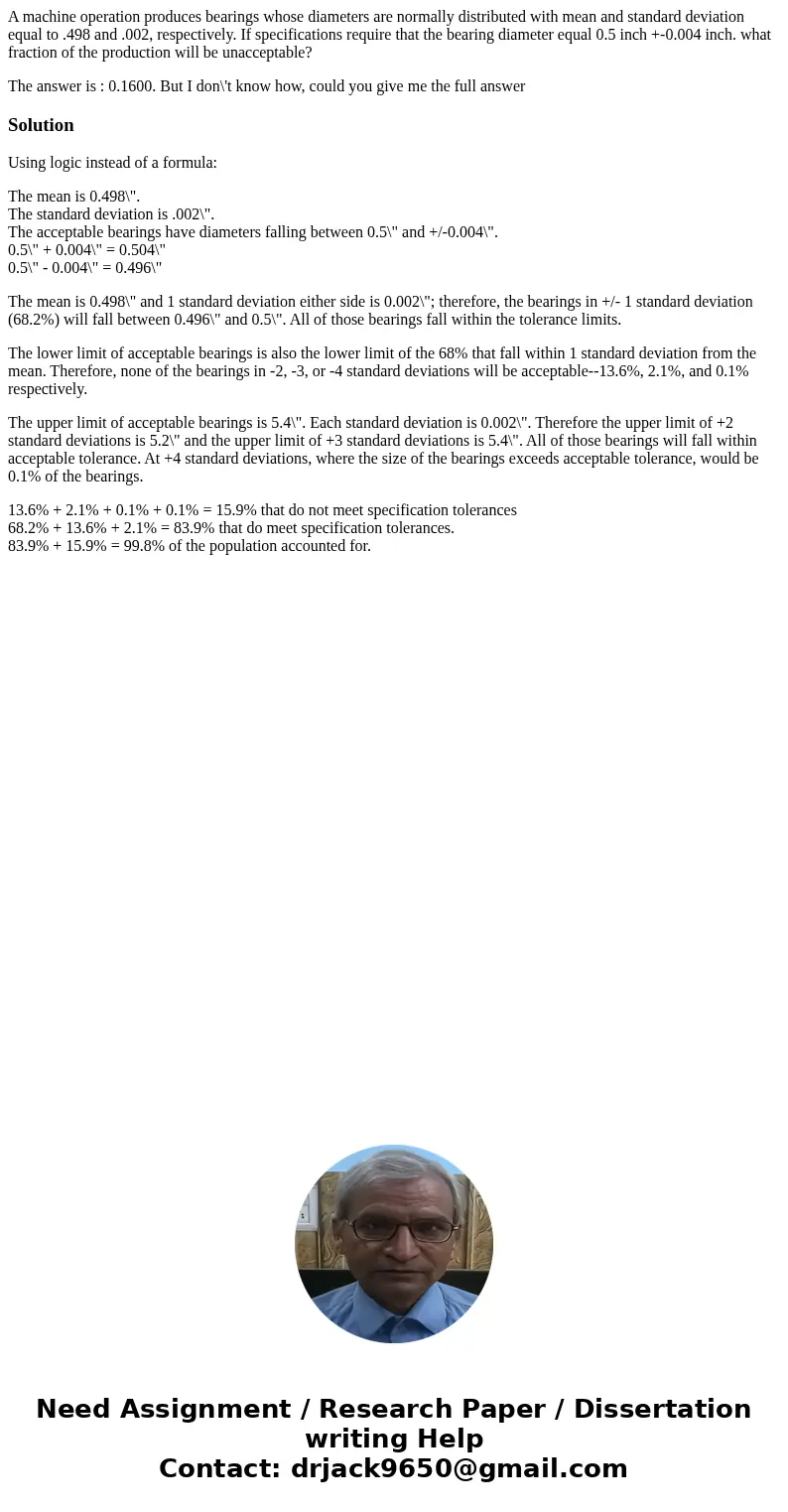 A machine operation produces bearings whose diameters are normally distributed with mean and standard deviation equal to .498 and .002, respectively. If specifications require that the bearing diameter equal 0.5 inch +-0.004 inch. what fraction of the production will be unacceptable?

The answer is : 0.1600. But I don\'t know how, could you give me the full answer

Solution

Using logic instead of a formula:

The mean is 0.498\".
The standard deviation is .002\".
The acceptable bearings have diameters falling between 0.5\" and +/-0.004\".
0.5\" + 0.004\" = 0.504\"
0.5\" - 0.004\" = 0.496\"

The mean is 0.498\" and 1 standard deviation either side is 0.002\"; therefore, the bearings in +/- 1 standard deviation (68.2%) will fall between 0.496\" and 0.5\". All of those bearings fall within the tolerance limits.

The lower limit of acceptable bearings is also the lower limit of the 68% that fall within 1 standard deviation from the mean. Therefore, none of the bearings in -2, -3, or -4 standard deviations will be acceptable--13.6%, 2.1%, and 0.1% respectively.

The upper limit of acceptable bearings is 5.4\". Each standard deviation is 0.002\". Therefore the upper limit of +2 standard deviations is 5.2\" and the upper limit of +3 standard deviations is 5.4\". All of those bearings will fall within acceptable tolerance. At +4 standard deviations, where the size of the bearings exceeds acceptable tolerance, would be 0.1% of the bearings.

13.6% + 2.1% + 0.1% + 0.1% = 15.9% that do not meet specification tolerances
68.2% + 13.6% + 2.1% = 83.9% that do meet specification tolerances.
83.9% + 15.9% = 99.8% of the population accounted for.

Need Assignment / Research Paper / Dissertation writing Help
Contact: drjack9650@gmail.com